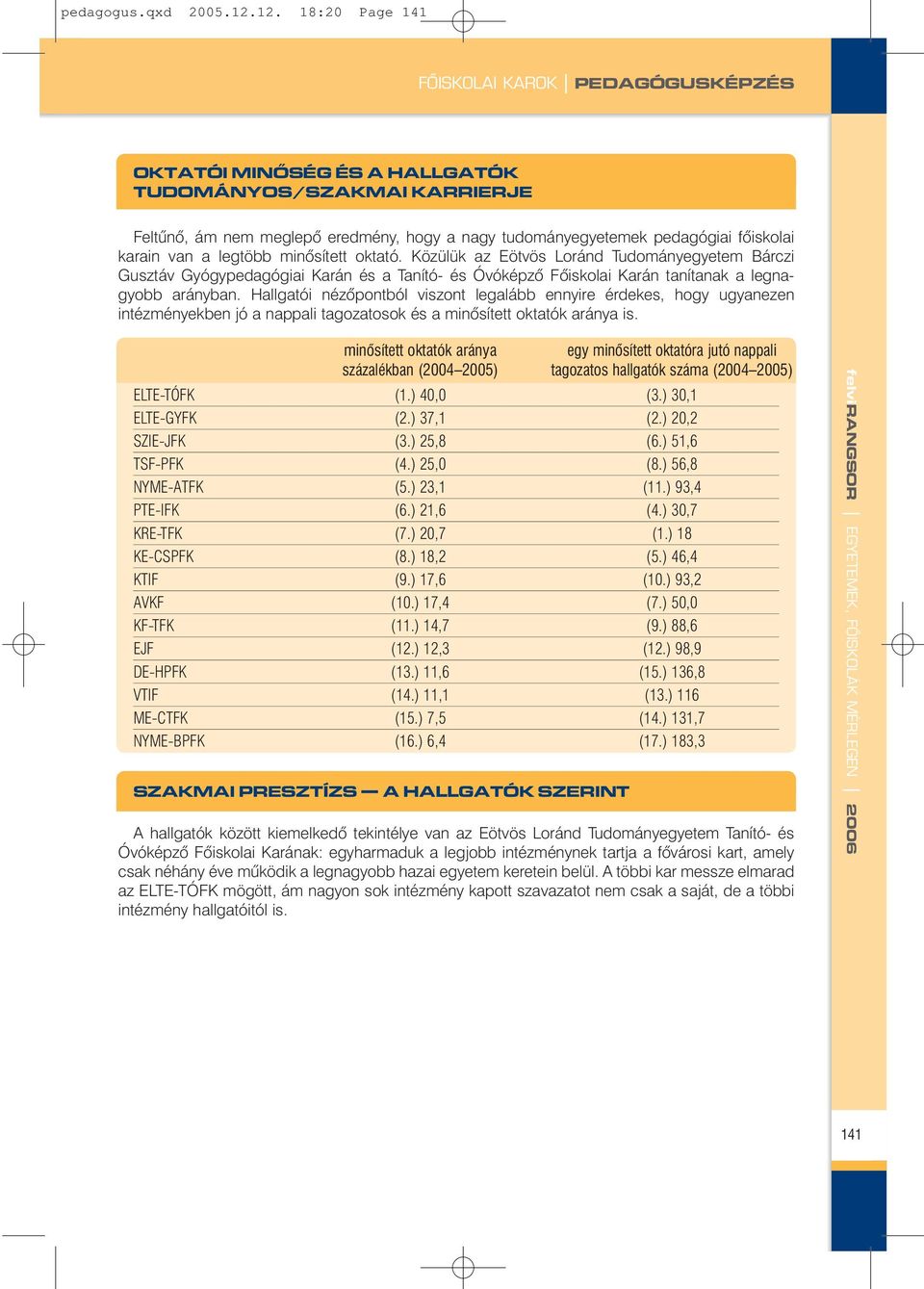 pedagogus.qxd 2005.12.12. 18:20 Page 141

FŐISKOLAI KAROK | PEDAGÓGUSKÉPZÉS

OKTATÓI MINŐSÉG ÉS A HALLGATÓK TUDOMÁNYOS/SZAKMAI KARRIERJE

Feltűnő, ám nem meglepő eredmény, hogy a nagy tudományegyetemek pedagógiai főiskolai karain van a legtöbb minősített oktató. Közülük az Eötvös Loránd Tudományegyetem Bárczi Gusztáv Gyógypedagógiai Karán és a Tanító- és Óvóképző Főiskolai Karán tanítanak a legnagyobb arányban. Hallgatói nézőpontból viszont legalább ennyire érdekes, hogy ugyanezen intézményekben jó a nappali tagozatosok és a minősített oktatók aránya is.

| | minősített oktatók aránya százalékban (2004–2005) | egy minősített oktatóra jutó nappali tagozatos hallgatók száma (2004–2005) |
|---|---|---|
| ELTE-TÓFK | (1.) 40,0 | (3.) 30,1 |
| ELTE-GYFK | (2.) 37,1 | (2.) 20,2 |
| SZIE-JFK | (3.) 25,8 | (6.) 51,6 |
| TSF-PFK | (4.) 25,0 | (8.) 56,8 |
| NYME-ATFK | (5.) 23,1 | (11.) 93,4 |
| PTE-IFK | (6.) 21,6 | (4.) 30,7 |
| KRE-TFK | (7.) 20,7 | (1.) 18 |
| KE-CSPFK | (8.) 18,2 | (5.) 46,4 |
| KTIF | (9.) 17,6 | (10.) 93,2 |
| AVKF | (10.) 17,4 | (7.) 50,0 |
| KF-TFK | (11.) 14,7 | (9.) 88,6 |
| EJF | (12.) 12,3 | (12.) 98,9 |
| DE-HPFK | (13.) 11,6 | (15.) 136,8 |
| VTIF | (14.) 11,1 | (13.) 116 |
| ME-CTFK | (15.) 7,5 | (14.) 131,7 |
| NYME-BPFK | (16.) 6,4 | (17.) 183,3 |

SZAKMAI PRESZTÍZS — A HALLGATÓK SZERINT

A hallgatók között kiemelkedő tekintélye van az Eötvös Loránd Tudományegyetem Tanító- és Óvóképző Főiskolai Karának: egyharmaduk a legjobb intézménynek tartja a fővárosi kart, amely csak néhány éve működik a legnagyobb hazai egyetem keretein belül. A többi kar messze elmarad az ELTE-TÓFK mögött, ám nagyon sok intézmény kapott szavazatot nem csak a saját, de a többi intézmény hallgatóitól is.

felvi RANGSOR | EGYETEMEK, FŐISKOLÁK MÉRLEGEN | 2006

141